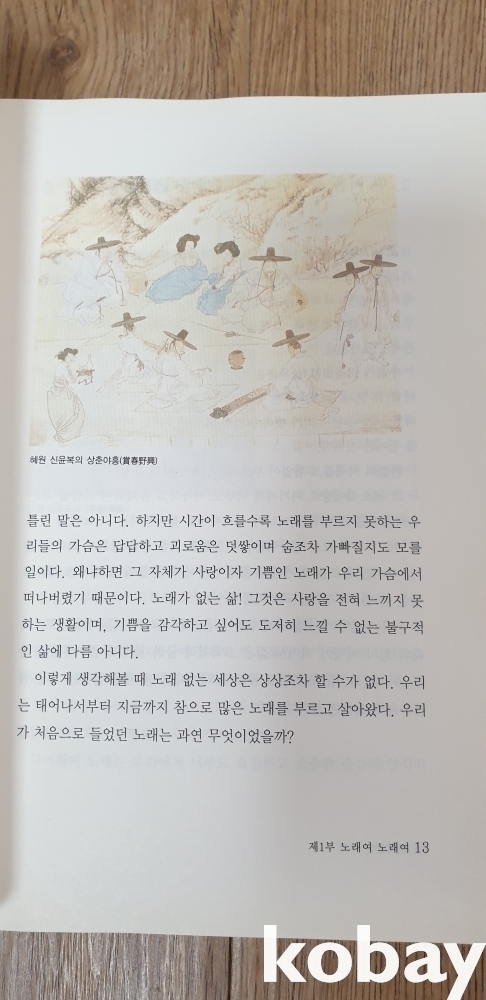 혜원 신윤복의 상춘야흥(賞春野興)

틀린 말은 아니다. 하지만 시간이 흐를수록 노래를 부르지 못하는 우리들의 가슴은 답답하고 괴로움은 덧쌓이며 숨조차 가빠질지도 모를 일이다. 왜냐하면 그 자체가 사랑이자 기쁨인 노래가 우리 가슴에서 떠나버렸기 때문이다. 노래가 없는 삶! 그것은 사랑을 전혀 느끼지 못하는 생활이며, 기쁨을 감각하고 싶어도 도저히 느낄 수 없는 불구적인 삶에 다름 아니다.

이렇게 생각해볼 때 노래 없는 세상은 상상조차 할 수가 없다. 우리는 태어나서부터 지금까지 참으로 많은 노래를 부르고 살아왔다. 우리가 처음으로 들었던 노래는 과연 무엇이었을까?

제1부 노래여 노래여 13

kobay